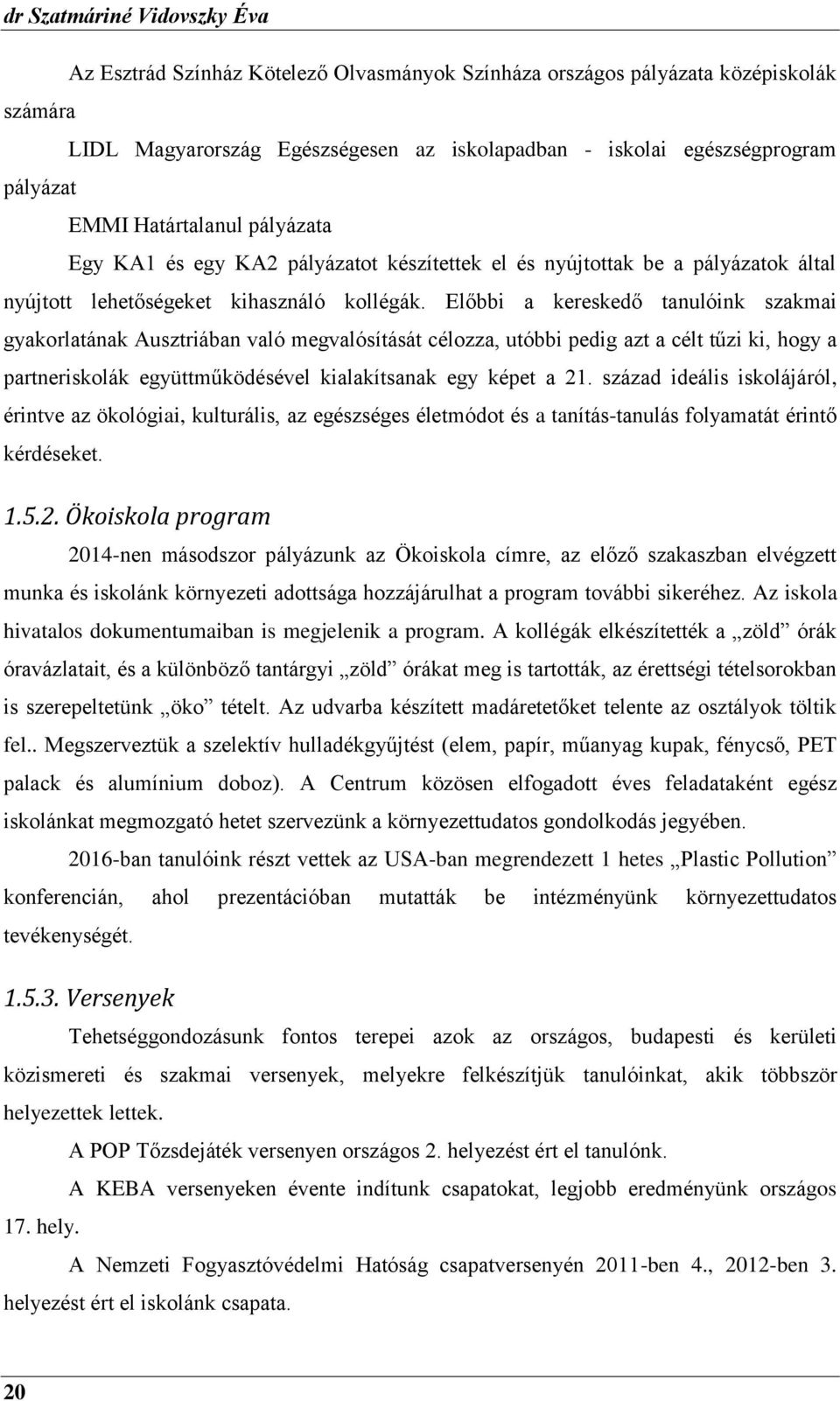 dr Szatmáriné Vidovszky Éva

Az Esztrád Színház Kötelező Olvasmányok Színháza országos pályázata középiskolák számára

LIDL Magyarország Egészségesen az iskolapadban - iskolai egészségprogram pályázat

EMMI Határtalanul pályázata

Egy KA1 és egy KA2 pályázatot készítettek el és nyújtottak be a pályázatok által nyújtott lehetőségeket kihasználó kollégák. Előbbi a kereskedő tanulóink szakmai gyakorlatának Ausztriában való megvalósítását célozza, utóbbi pedig azt a célt tűzi ki, hogy a partneriskolák együttműködésével kialakítsanak egy képet a 21. század ideális iskolájáról, érintve az ökológiai, kulturális, az egészséges életmódot és a tanítás-tanulás folyamatát érintő kérdéseket.

1.5.2. Ökoiskola program

2014-nen másodszor pályázunk az Ökoiskola címre, az előző szakaszban elvégzett munka és iskolánk környezeti adottsága hozzájárulhat a program további sikeréhez. Az iskola hivatalos dokumentumaiban is megjelenik a program. A kollégák elkészítették a „zöld” órák óravázlatait, és a különböző tantárgyi „zöld” órákat meg is tartották, az érettségi tételsorokban is szerepeltetünk „öko” tételt. Az udvarba készített madáretetőket telente az osztályok töltik fel.. Megszerveztük a szelektív hulladékgyűjtést (elem, papír, műanyag kupak, fénycső, PET palack és alumínium doboz). A Centrum közösen elfogadott éves feladataként egész iskolánkat megmozgató hetet szervezünk a környezettudatos gondolkodás jegyében.

2016-ban tanulóink részt vettek az USA-ban megrendezett 1 hetes „Plastic Pollution” konferencián, ahol prezentációban mutatták be intézményünk környezettudatos tevékenységét.

1.5.3. Versenyek

Tehetséggondozásunk fontos terepei azok az országos, budapesti és kerületi közismereti és szakmai versenyek, melyekre felkészítjük tanulóinkat, akik többször helyezettek lettek.

A POP Tőzsdejáték versenyen országos 2. helyezést ért el tanulónk.

A KEBA versenyeken évente indítunk csapatokat, legjobb eredményünk országos 17. hely.

A Nemzeti Fogyasztóvédelmi Hatóság csapatversenyén 2011-ben 4., 2012-ben 3. helyezést ért el iskolánk csapata.

20